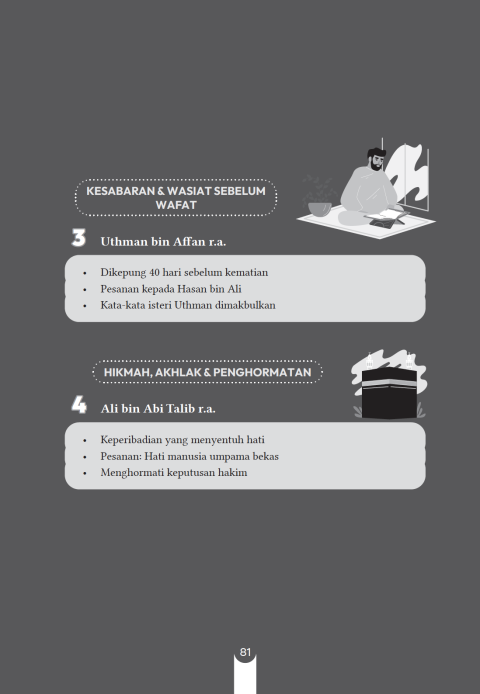 KESABARAN & WASIAT SEBELUM WAFAT

3 Uthman bin Affan r.a.

• Dikepung 40 hari sebelum kematian
• Pesanan kepada Hasan bin Ali
• Kata-kata isteri Uthman dimakbulkan

HIKMAH, AKHLAK & PENGHORMATAN

4 Ali bin Abi Talib r.a.

• Keperibadian yang menyentuh hati
• Pesanan: Hati manusia umpama bekas
• Menghormati keputusan hakim

81